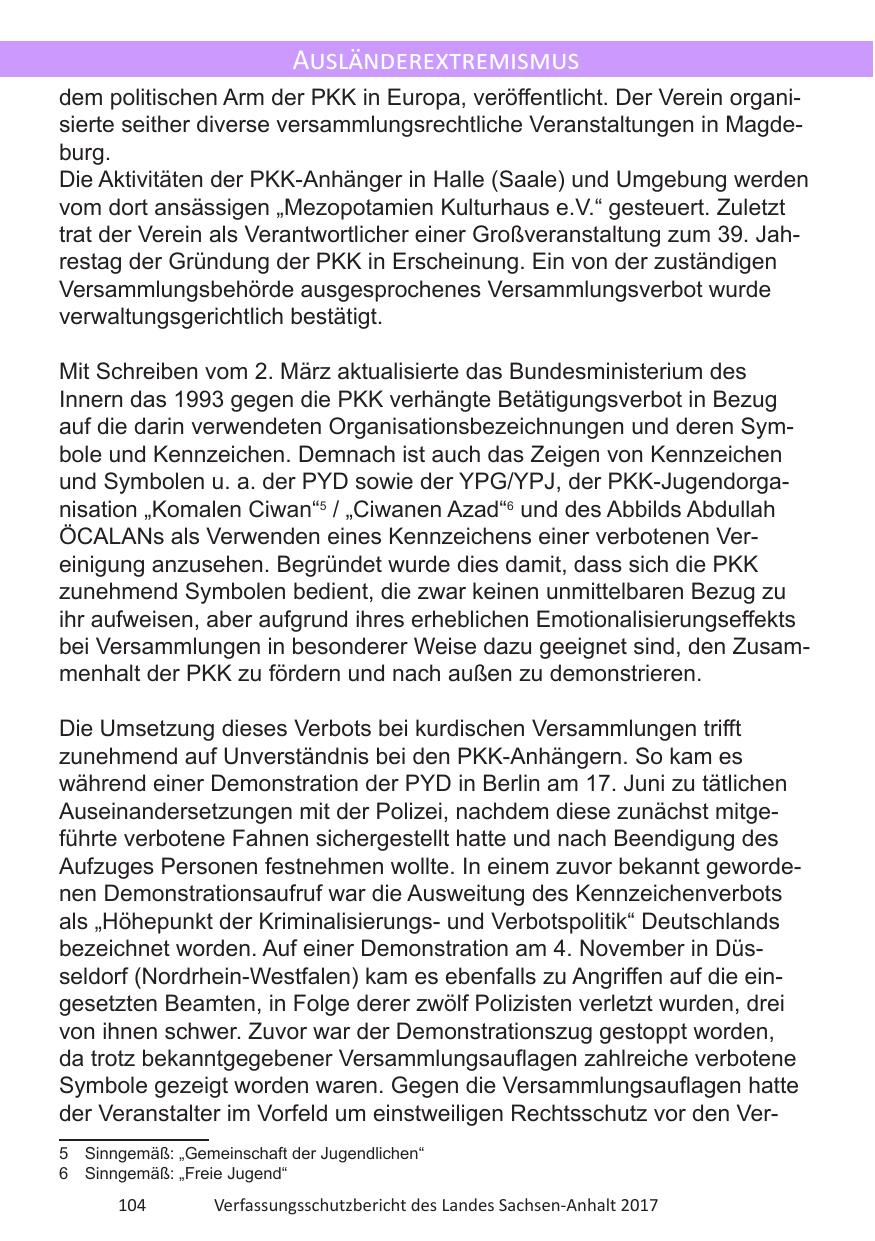 AUSLÄNDEREXTREMISMUS

dem politischen Arm der PKK in Europa, veröffentlicht. Der Verein organisierte seither diverse versammlungsrechtliche Veranstaltungen in Magdeburg.
Die Aktivitäten der PKK-Anhänger in Halle (Saale) und Umgebung werden vom dort ansässigen „Mezopotamien Kulturhaus e.V.“ gesteuert. Zuletzt trat der Verein als Verantwortlicher einer Großveranstaltung zum 39. Jahrestag der Gründung der PKK in Erscheinung. Ein von der zuständigen Versammlungsbehörde ausgesprochenes Versammlungsverbot wurde verwaltungsgerichtlich bestätigt.

Mit Schreiben vom 2. März aktualisierte das Bundesministerium des Innern das 1993 gegen die PKK verhängte Betätigungsverbot in Bezug auf die darin verwendeten Organisationsbezeichnungen und deren Symbole und Kennzeichen. Demnach ist auch das Zeigen von Kennzeichen und Symbolen u. a. der PYD sowie der YPG/YPJ, der PKK-Jugendorganisation „Komalen Ciwan“$^5$ / „Ciwanen Azad“$^6$ und des Abbilds Abdullah ÖCALANs als Verwenden eines Kennzeichens einer verbotenen Vereinigung anzusehen. Begründet wurde dies damit, dass sich die PKK zunehmend Symbolen bedient, die zwar keinen unmittelbaren Bezug zu ihr aufweisen, aber aufgrund ihres erheblichen Emotionalisierungseffekts bei Versammlungen in besonderer Weise dazu geeignet sind, den Zusammenhalt der PKK zu fördern und nach außen zu demonstrieren.

Die Umsetzung dieses Verbots bei kurdischen Versammlungen trifft zunehmend auf Unverständnis bei den PKK-Anhängern. So kam es während einer Demonstration der PYD in Berlin am 17. Juni zu tätlichen Auseinandersetzungen mit der Polizei, nachdem diese zunächst mitgeführte verbotene Fahnen sichergestellt hatte und nach Beendigung des Aufzuges Personen festnehmen wollte. In einem zuvor bekannt gewordenen Demonstrationsaufruf war die Ausweitung des Kennzeichenverbots als „Höhepunkt der Kriminalisierungs- und Verbotspolitik“ Deutschlands bezeichnet worden. Auf einer Demonstration am 4. November in Düsseldorf (Nordrhein-Westfalen) kam es ebenfalls zu Angriffen auf die eingesetzten Beamten, in Folge derer zwölf Polizisten verletzt wurden, drei von ihnen schwer. Zuvor war der Demonstrationszug gestoppt worden, da trotz bekanntgegebener Versammlungsauflagen zahlreiche verbotene Symbole gezeigt worden waren. Gegen die Versammlungsauflagen hatte der Veranstalter im Vorfeld um einstweiligen Rechtsschutz vor den Ver-

5 Sinngemäß: „Gemeinschaft der Jugendlichen“
6 Sinngemäß: „Freie Jugend“

104 Verfassungsschutzbericht des Landes Sachsen-Anhalt 2017